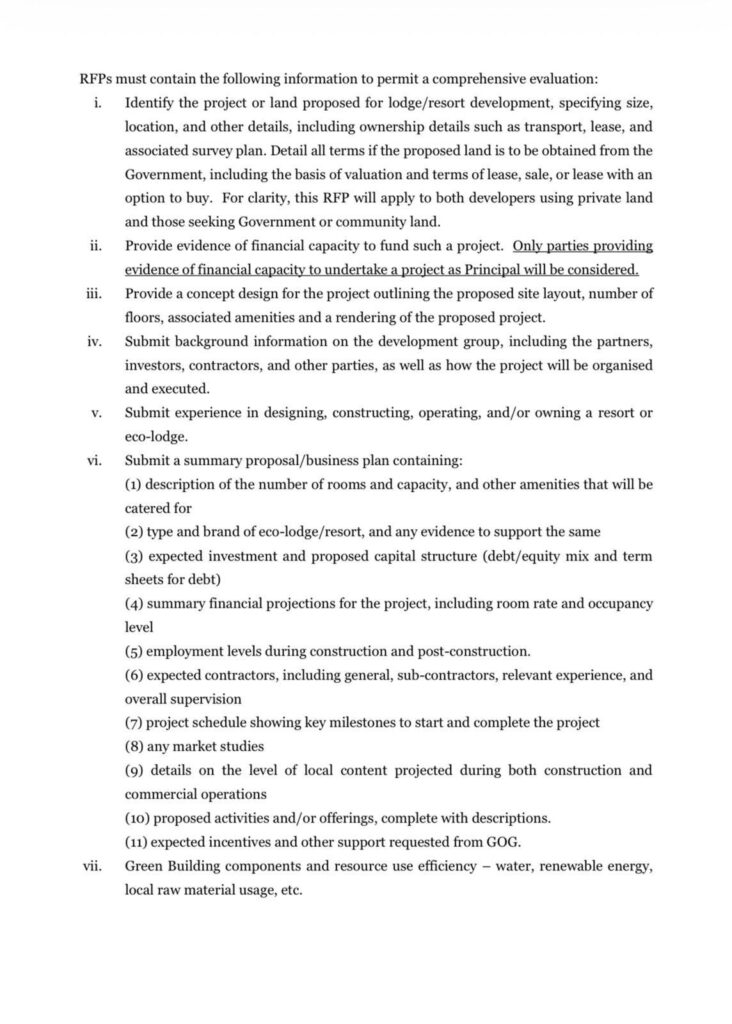 RFPs must contain the following information to permit a comprehensive evaluation:

i. Identify the project or land proposed for lodge/resort development, specifying size, location, and other details, including ownership details such as transport, lease, and associated survey plan. Detail all terms if the proposed land is to be obtained from the Government, including the basis of valuation and terms of lease, sale, or lease with an option to buy. For clarity, this RFP will apply to both developers using private land and those seeking Government or community land.

ii. Provide evidence of financial capacity to fund such a project. Only parties providing evidence of financial capacity to undertake a project as Principal will be considered.

iii. Provide a concept design for the project outlining the proposed site layout, number of floors, associated amenities and a rendering of the proposed project.

iv. Submit background information on the development group, including the partners, investors, contractors, and other parties, as well as how the project will be organised and executed.

v. Submit experience in designing, constructing, operating, and/or owning a resort or eco-lodge.

vi. Submit a summary proposal/business plan containing:
(1) description of the number of rooms and capacity, and other amenities that will be catered for
(2) type and brand of eco-lodge/resort, and any evidence to support the same
(3) expected investment and proposed capital structure (debt/equity mix and term sheets for debt)
(4) summary financial projections for the project, including room rate and occupancy level
(5) employment levels during construction and post-construction.
(6) expected contractors, including general, sub-contractors, relevant experience, and overall supervision
(7) project schedule showing key milestones to start and complete the project
(8) any market studies
(9) details on the level of local content projected during both construction and commercial operations
(10) proposed activities and/or offerings, complete with descriptions.
(11) expected incentives and other support requested from GOG.

vii. Green Building components and resource use efficiency – water, renewable energy, local raw material usage, etc.